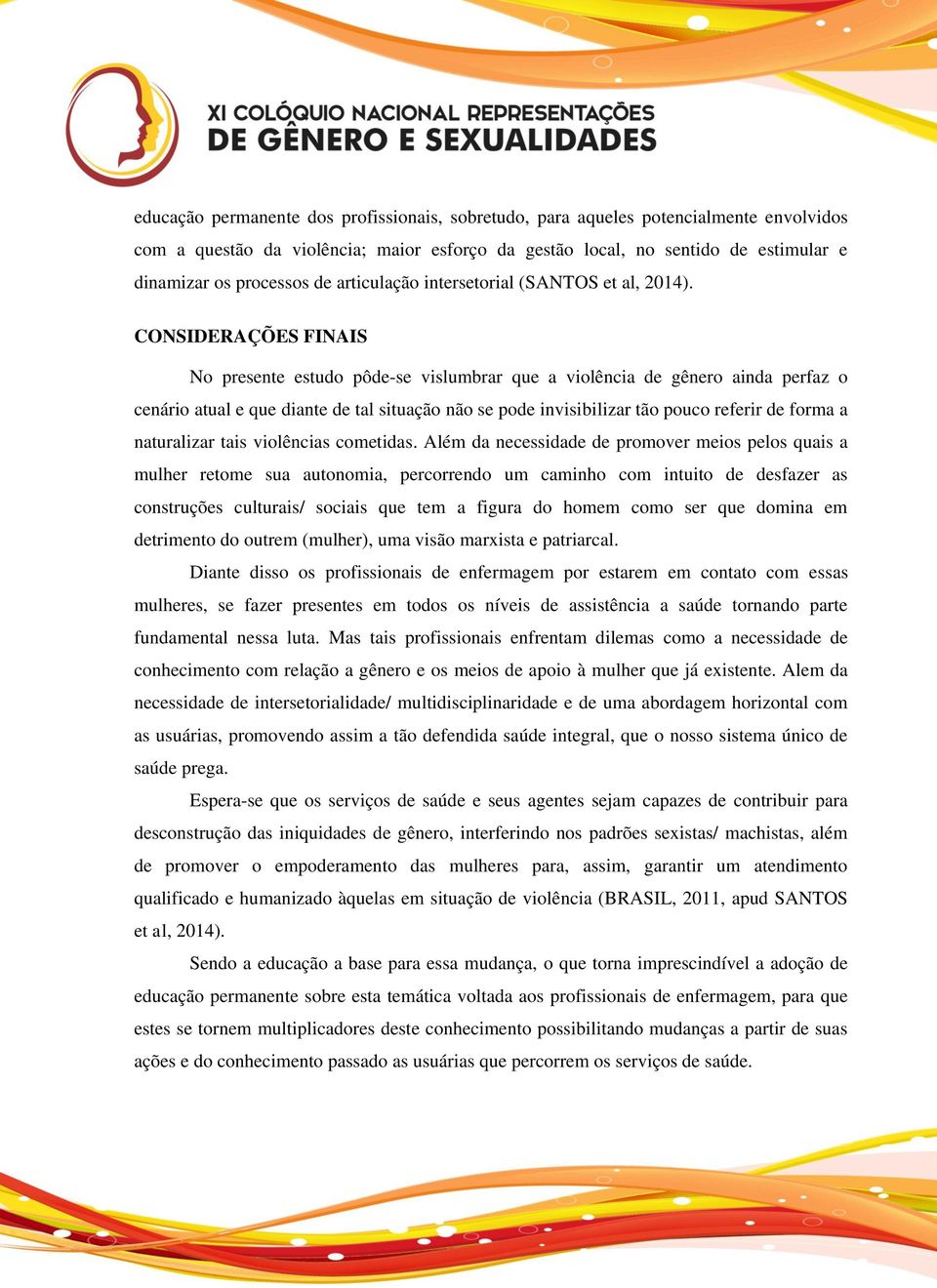 XI COLÓQUIO NACIONAL REPRESENTAÇÕES DE GÊNERO E SEXUALIDADES

educação permanente dos profissionais, sobretudo, para aqueles potencialmente envolvidos com a questão da violência; maior esforço da gestão local, no sentido de estimular e dinamizar os processos de articulação intersetorial (SANTOS et al, 2014).

CONSIDERAÇÕES FINAIS

No presente estudo pôde-se vislumbrar que a violência de gênero ainda perfaz o cenário atual e que diante de tal situação não se pode invisibilizar tão pouco referir de forma a naturalizar tais violências cometidas. Além da necessidade de promover meios pelos quais a mulher retome sua autonomia, percorrendo um caminho com intuito de desfazer as construções culturais/ sociais que tem a figura do homem como ser que domina em detrimento do outrem (mulher), uma visão marxista e patriarcal.

Diante disso os profissionais de enfermagem por estarem em contato com essas mulheres, se fazer presentes em todos os níveis de assistência a saúde tornando parte fundamental nessa luta. Mas tais profissionais enfrentam dilemas como a necessidade de conhecimento com relação a gênero e os meios de apoio à mulher que já existente. Alem da necessidade de intersetorialidade/ multidisciplinaridade e de uma abordagem horizontal com as usuárias, promovendo assim a tão defendida saúde integral, que o nosso sistema único de saúde prega.

Espera-se que os serviços de saúde e seus agentes sejam capazes de contribuir para desconstrução das iniquidades de gênero, interferindo nos padrões sexistas/ machistas, além de promover o empoderamento das mulheres para, assim, garantir um atendimento qualificado e humanizado àquelas em situação de violência (BRASIL, 2011, apud SANTOS et al, 2014).

Sendo a educação a base para essa mudança, o que torna imprescindível a adoção de educação permanente sobre esta temática voltada aos profissionais de enfermagem, para que estes se tornem multiplicadores deste conhecimento possibilitando mudanças a partir de suas ações e do conhecimento passado as usuárias que percorrem os serviços de saúde.